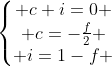 $\begin{cases} +c+i=0+ \\ +c=-\frac{f}{2}+ \\ +i=1-f+ \end{cases}$